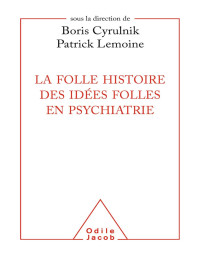 sous la direction de
Boris Cyrulnik
Patrick Lemoine

LA FOLLE HISTOIRE DES IDÉES FOLLES EN PSYCHIATRIE

Odile
Jacob